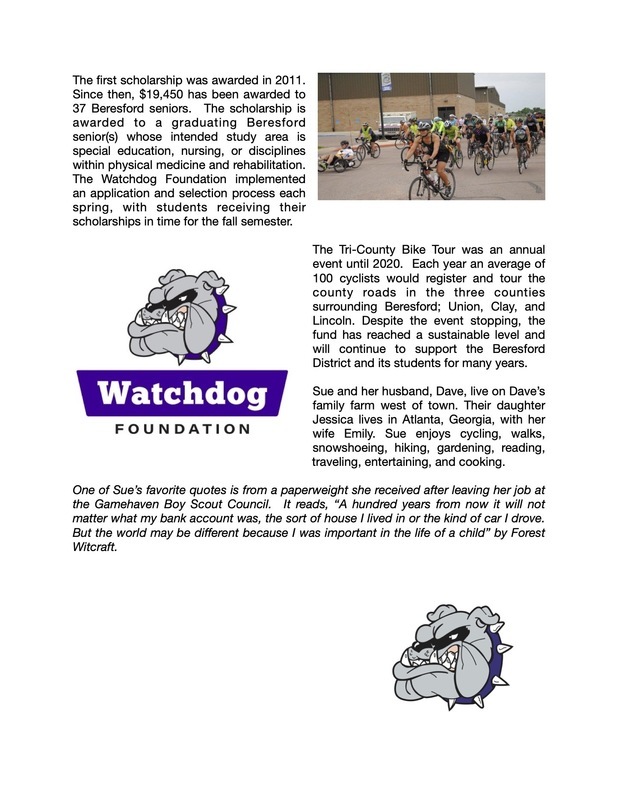 The first scholarship was awarded in 2011. Since then, $19,450 has been awarded to 37 Beresford seniors. The scholarship is awarded to a graduating Beresford senior(s) whose intended study area is special education, nursing, or disciplines within physical medicine and rehabilitation. The Watchdog Foundation implemented an application and selection process each spring, with students receiving their scholarships in time for the fall semester.

The Tri-County Bike Tour was an annual event until 2020. Each year an average of 100 cyclists would register and tour the county roads in the three counties surrounding Beresford; Union, Clay, and Lincoln. Despite the event stopping, the fund has reached a sustainable level and will continue to support the Beresford District and its students for many years.

Watchdog
FOUNDATION

Sue and her husband, Dave, live on Dave's family farm west of town. Their daughter Jessica lives in Atlanta, Georgia, with her wife Emily. Sue enjoys cycling, walks, snowshoeing, hiking, gardening, reading, traveling, entertaining, and cooking.

One of Sue's favorite quotes is from a paperweight she received after leaving her job at the Gamehaven Boy Scout Council. It reads, "A hundred years from now it will not matter what my bank account was, the sort of house I lived in or the kind of car I drove. But the world may be different because I was important in the life of a child" by Forest Witcraft.